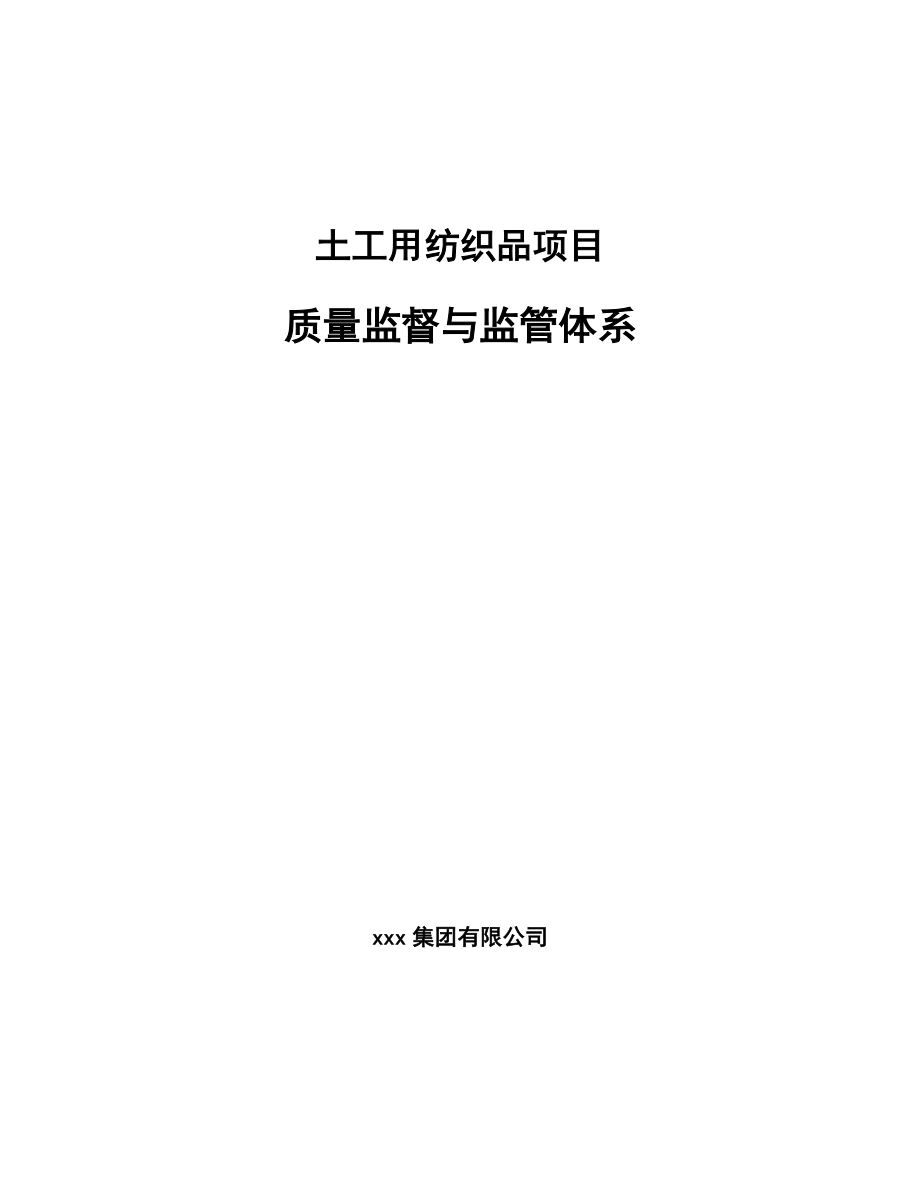 土工用纺织品项目

质量监督与监管体系

xxx 集团有限公司